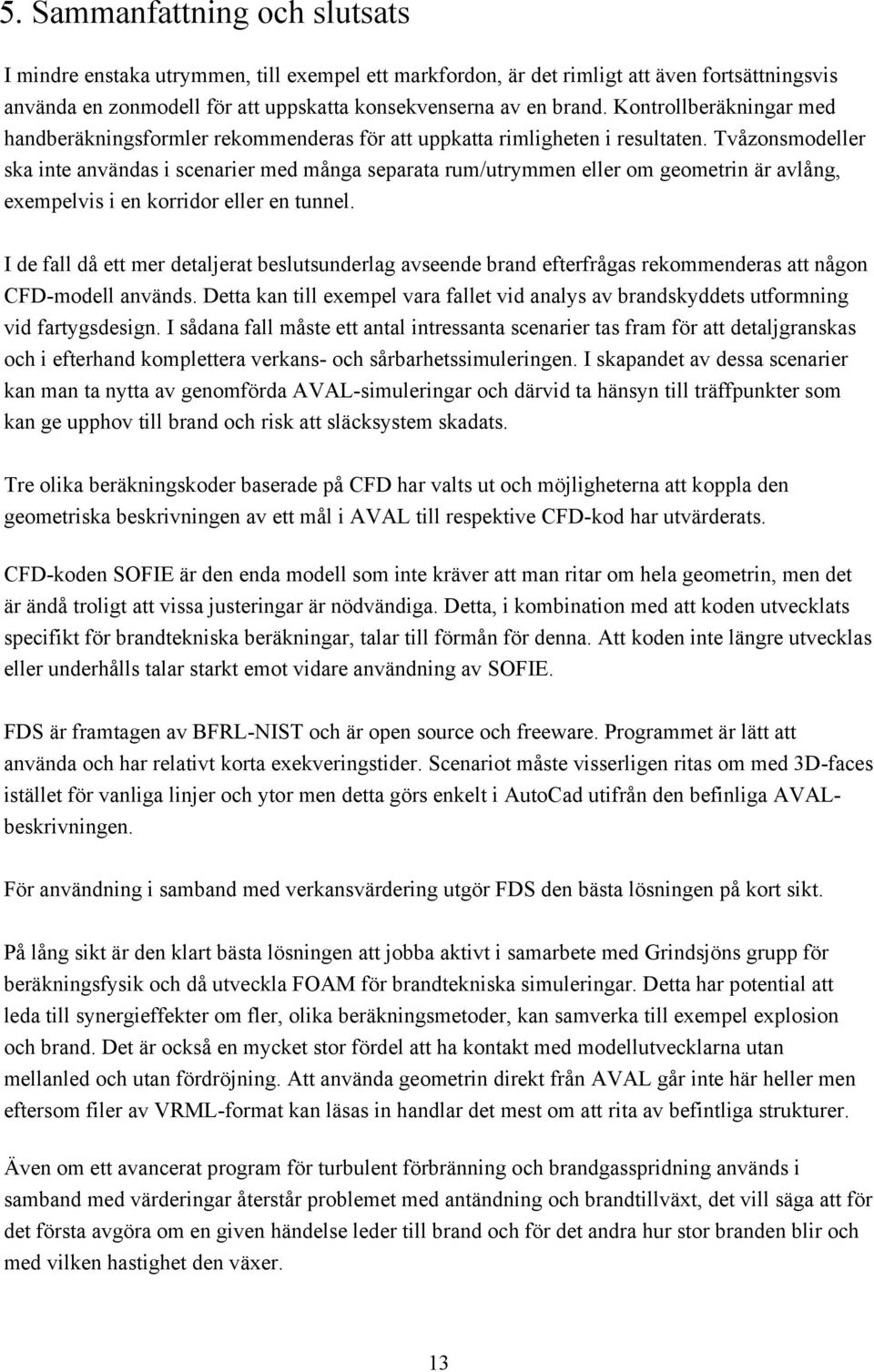 5. Sammanfattning och slutsats

I mindre enstaka utrymmen, till exempel ett markfordon, är det rimligt att även fortsättningsvis använda en zonmodell för att uppskatta konsekvenserna av en brand. Kontrollberäkningar med handberäkningsformler rekommenderas för att uppkatta rimligheten i resultaten. Tvåzonsmodeller ska inte användas i scenarier med många separata rum/utrymmen eller om geometrin är avlång, exempelvis i en korridor eller en tunnel.

I de fall då ett mer detaljerat beslutsunderlag avseende brand efterfrågas rekommenderas att någon CFD-modell används. Detta kan till exempel vara fallet vid analys av brandskyddets utformning vid fartygsdesign. I sådana fall måste ett antal intressanta scenarier tas fram för att detaljgranskas och i efterhand komplettera verkans- och sårbarhetssimuleringen. I skapandet av dessa scenarier kan man ta nytta av genomförda AVAL-simuleringar och därvid ta hänsyn till träffpunkter som kan ge upphov till brand och risk att släcksystem skadats.

Tre olika beräkningskoder baserade på CFD har valts ut och möjligheterna att koppla den geometriska beskrivningen av ett mål i AVAL till respektive CFD-kod har utvärderats.

CFD-koden SOFIE är den enda modell som inte kräver att man ritar om hela geometrin, men det är ändå troligt att vissa justeringar är nödvändiga. Detta, i kombination med att koden utvecklats specifikt för brandtekniska beräkningar, talar till förmån för denna. Att koden inte längre utvecklas eller underhålls talar starkt emot vidare användning av SOFIE.

FDS är framtagen av BFRL-NIST och är open source och freeware. Programmet är lätt att använda och har relativt korta exekveringstider. Scenariot måste visserligen ritas om med 3D-faces istället för vanliga linjer och ytor men detta görs enkelt i AutoCad utifrån den befinliga AVAL-beskrivningen.

För användning i samband med verkansvärdering utgör FDS den bästa lösningen på kort sikt.

På lång sikt är den klart bästa lösningen att jobba aktivt i samarbete med Grindsjöns grupp för beräkningsfysik och då utveckla FOAM för brandtekniska simuleringar. Detta har potential att leda till synergieffekter om fler, olika beräkningsmetoder, kan samverka till exempel explosion och brand. Det är också en mycket stor fördel att ha kontakt med modellutvecklarna utan mellanled och utan fördröjning. Att använda geometrin direkt från AVAL går inte här heller men eftersom filer av VRML-format kan läsas in handlar det mest om att rita av befintliga strukturer.

Även om ett avancerat program för turbulent förbränning och brandgasspridning används i samband med värderingar återstår problemet med antändning och brandtillväxt, det vill säga att för det första avgöra om en given händelse leder till brand och för det andra hur stor branden blir och med vilken hastighet den växer.

13